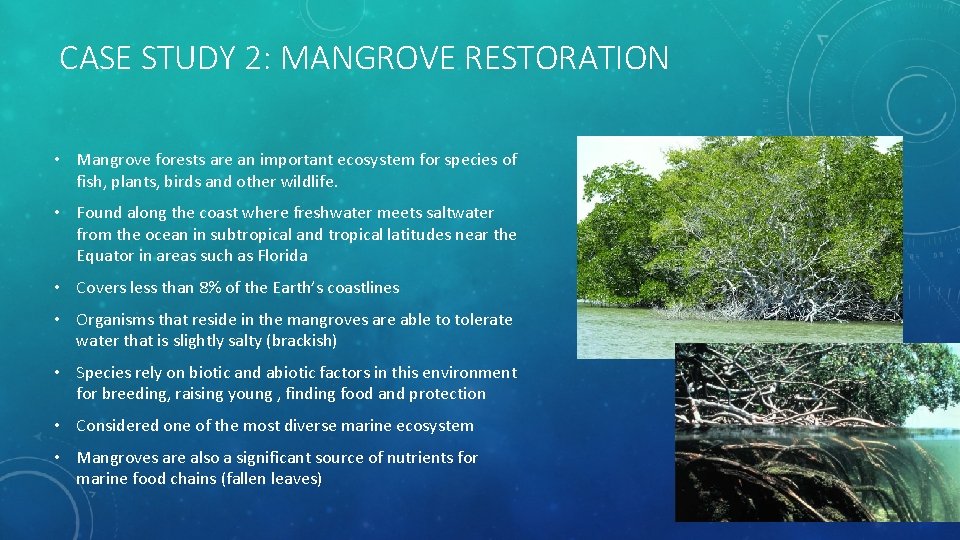 CASE STUDY 2: MANGROVE RESTORATION

• Mangrove forests are an important ecosystem for species of fish, plants, birds and other wildlife.

• Found along the coast where freshwater meets saltwater from the ocean in subtropical and tropical latitudes near the Equator in areas such as Florida

• Covers less than 8% of the Earth's coastlines

• Organisms that reside in the mangroves are able to tolerate water that is slightly salty (brackish)

• Species rely on biotic and abiotic factors in this environment for breeding, raising young , finding food and protection

• Considered one of the most diverse marine ecosystem

• Mangroves are also a significant source of nutrients for marine food chains (fallen leaves)